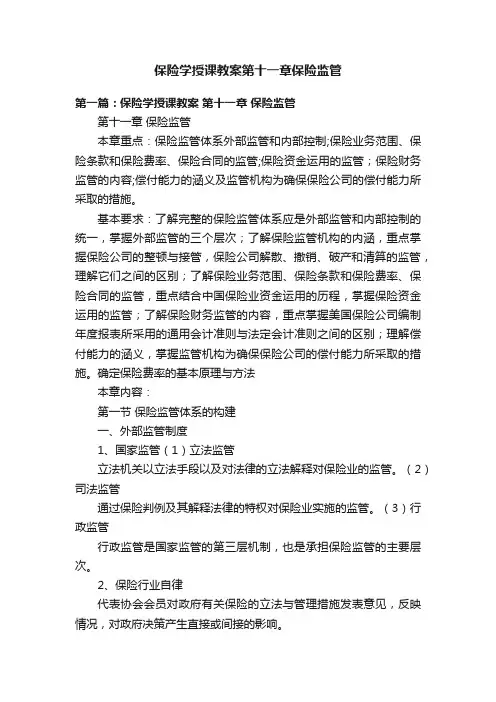 保险学授课教案第十一章保险监管

第一篇：保险学授课教案 第十一章 保险监管

第十一章 保险监管

本章重点：保险监管体系外部监管和内部控制;保险业务范围、保险条款和保险费率、保险合同的监管;保险资金运用的监管；保险财务监管的内容;偿付能力的涵义及监管机构为确保保险公司的偿付能力所采取的措施。

基本要求：了解完整的保险监管体系应是外部监管和内部控制的统一，掌握外部监管的三个层次；了解保险监管机构的内涵，重点掌握保险公司的整顿与接管，保险公司解散、撤销、破产和清算的监管，理解它们之间的区别；了解保险业务范围、保险条款和保险费率、保险合同的监管，重点结合中国保险业资金运用的历程，掌握保险资金运用的监管；了解保险财务监管的内容，重点掌握美国保险公司编制年度报表所采用的通用会计准则与法定会计准则之间的区别；理解偿付能力的涵义，掌握监管机构为确保保险公司的偿付能力所采取的措施。确定保险费率的基本原理与方法

本章内容：

第一节 保险监管体系的构建

一、外部监管制度

1、国家监管（1）立法监管

立法机关以立法手段以及对法律的立法解释对保险业的监管。（2）司法监管

通过保险判例及其解释法律的特权对保险业实施的监管。（3）行政监管

行政监管是国家监管的第三层机制，也是承担保险监管的主要层次。

2、保险行业自律

代表协会会员对政府有关保险的立法与管理措施发表意见，反映情况，对政府决策产生直接或间接的影响。